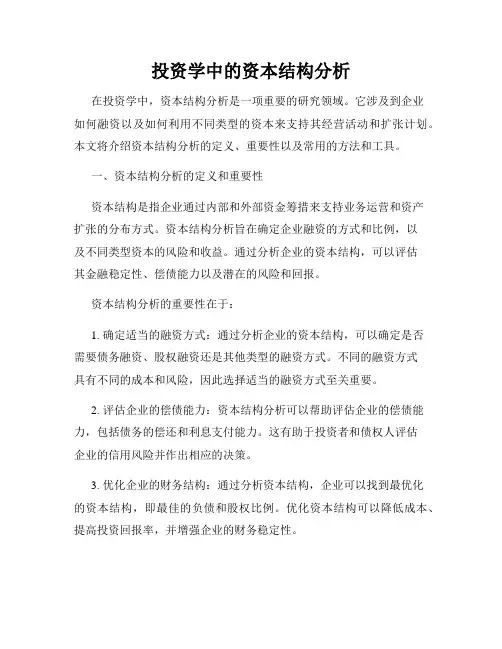 投资学中的资本结构分析

在投资学中，资本结构分析是一项重要的研究领域。它涉及到企业如何融资以及如何利用不同类型的资本来支持其经营活动和扩张计划。本文将介绍资本结构分析的定义、重要性以及常用的方法和工具。

一、资本结构分析的定义和重要性

资本结构是指企业通过内部和外部资金筹措来支持业务运营和资产扩张的分布方式。资本结构分析旨在确定企业融资的方式和比例，以及不同类型资本的风险和收益。通过分析企业的资本结构，可以评估其金融稳定性、偿债能力以及潜在的风险和回报。

资本结构分析的重要性在于：

1. 确定适当的融资方式：通过分析企业的资本结构，可以确定是否需要债务融资、股权融资还是其他类型的融资方式。不同的融资方式具有不同的成本和风险，因此选择适当的融资方式至关重要。

2. 评估企业的偿债能力：资本结构分析可以帮助评估企业的偿债能力，包括债务的偿还和利息支付能力。这有助于投资者和债权人评估企业的信用风险并作出相应的决策。

3. 优化企业的财务结构：通过分析资本结构，企业可以找到最优化的资本结构，即最佳的负债和股权比例。优化资本结构可以降低成本、提高投资回报率，并增强企业的财务稳定性。